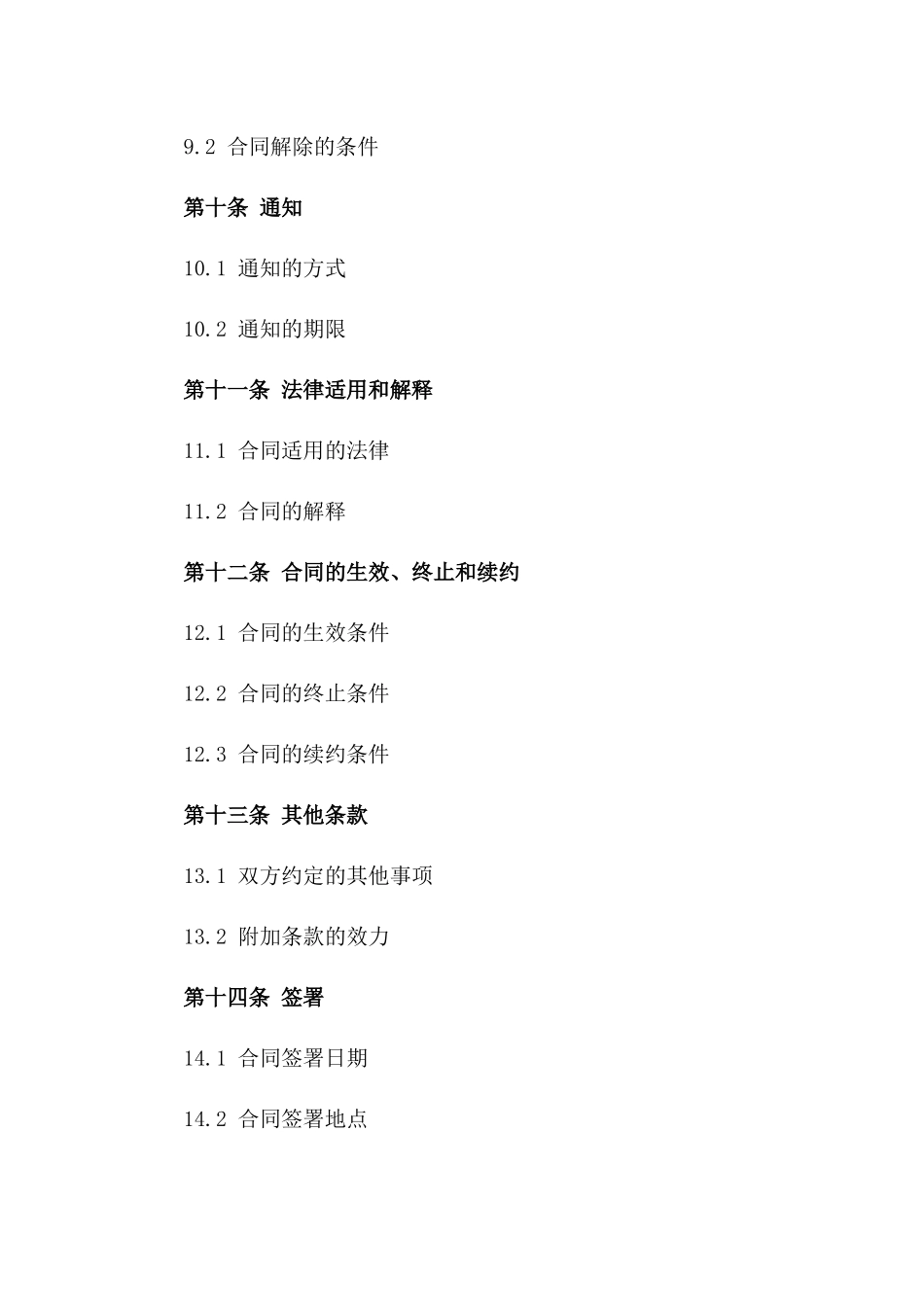 9.2 合同解除的条件

第十条 通知

10.1 通知的方式

10.2 通知的期限

第十一条 法律适用和解释

11.1 合同适用的法律

11.2 合同的解释

第十二条 合同的生效、终止和续约

12.1 合同的生效条件

12.2 合同的终止条件

12.3 合同的续约条件

第十三条 其他条款

13.1 双方约定的其他事项

13.2 附加条款的效力

第十四条 签署

14.1 合同签署日期

14.2 合同签署地点